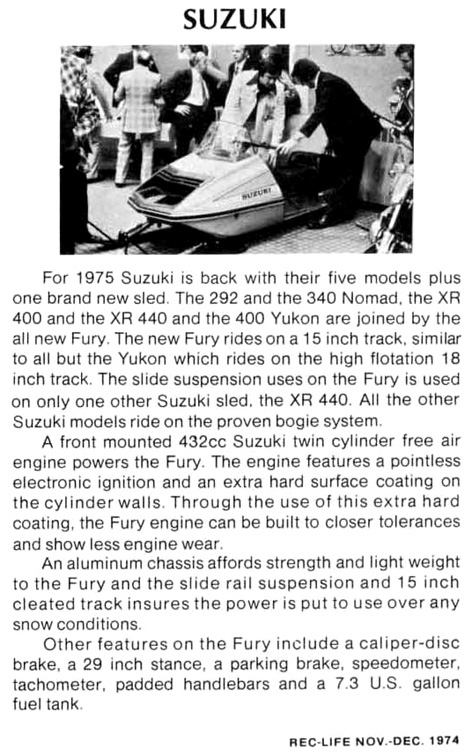 SUZUKI

SUZUKI

For 1975 Suzuki is back with their five models plus one brand new sled. The 292 and the 340 Nomad, the XR 400 and the XR 440 and the 400 Yukon are joined by the all new Fury. The new Fury rides on a 15 inch track, similar to all but the Yukon which rides on the high flotation 18 inch track. The slide suspension uses on the Fury is used on only one other Suzuki sled, the XR 440. All the other Suzuki models ride on the proven bogie system.

A front mounted 432cc Suzuki twin cylinder free air engine powers the Fury. The engine features a pointless electronic ignition and an extra hard surface coating on the cylinder walls. Through the use of this extra hard coating, the Fury engine can be built to closer tolerances and show less engine wear.

An aluminum chassis affords strength and light weight to the Fury and the slide rail suspension and 15 inch cleated track insures the power is put to use over any snow conditions.

Other features on the Fury include a caliper-disc brake, a 29 inch stance, a parking brake, speedometer, tachometer, padded handlebars and a 7.3 U.S. gallon fuel tank.

REC-LIFE NOV.-DEC. 1974